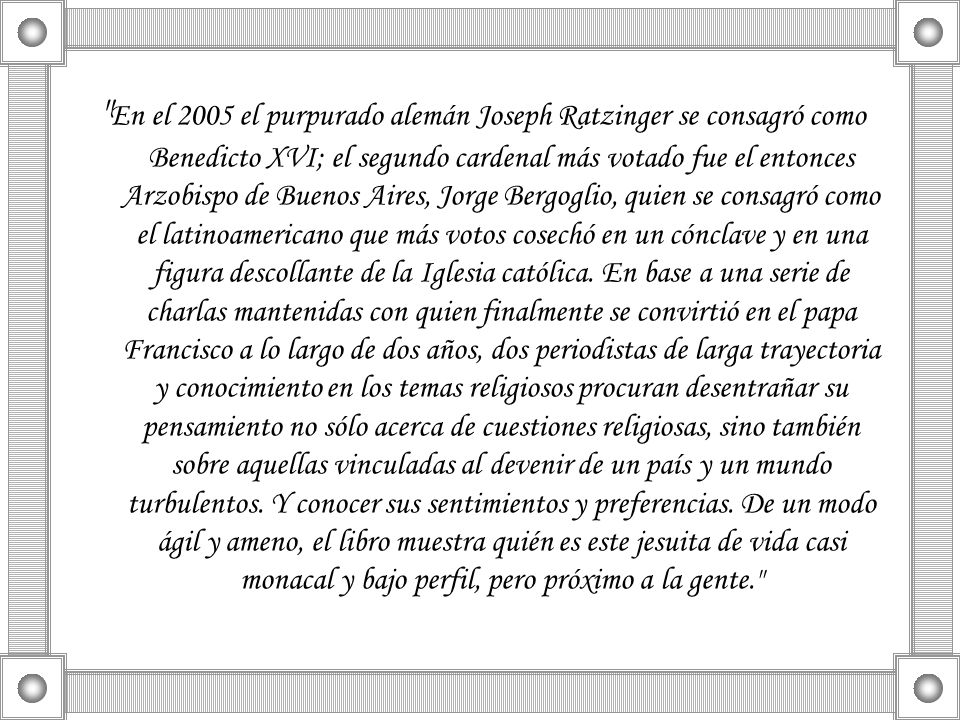 "En el 2005 el purpurado alemán Joseph Ratzinger se consagró como Benedicto XVI; el segundo cardenal más votado fue el entonces Arzobispo de Buenos Aires, Jorge Bergoglio, quien se consagró como el latinoamericano que más votos cosechó en un cónclave y en una figura descollante de la Iglesia católica. En base a una serie de charlas mantenidas con quien finalmente se convirtió en el papa Francisco a lo largo de dos años, dos periodistas de larga trayectoria y conocimiento en los temas religiosos procuran desentrañar su pensamiento no sólo acerca de cuestiones religiosas, sino también sobre aquellas vinculadas al devenir de un país y un mundo turbulentos. Y conocer sus sentimientos y preferencias. De un modo ágil y ameno, el libro muestra quién es este jesuita de vida casi monacal y bajo perfil, pero próximo a la gente."